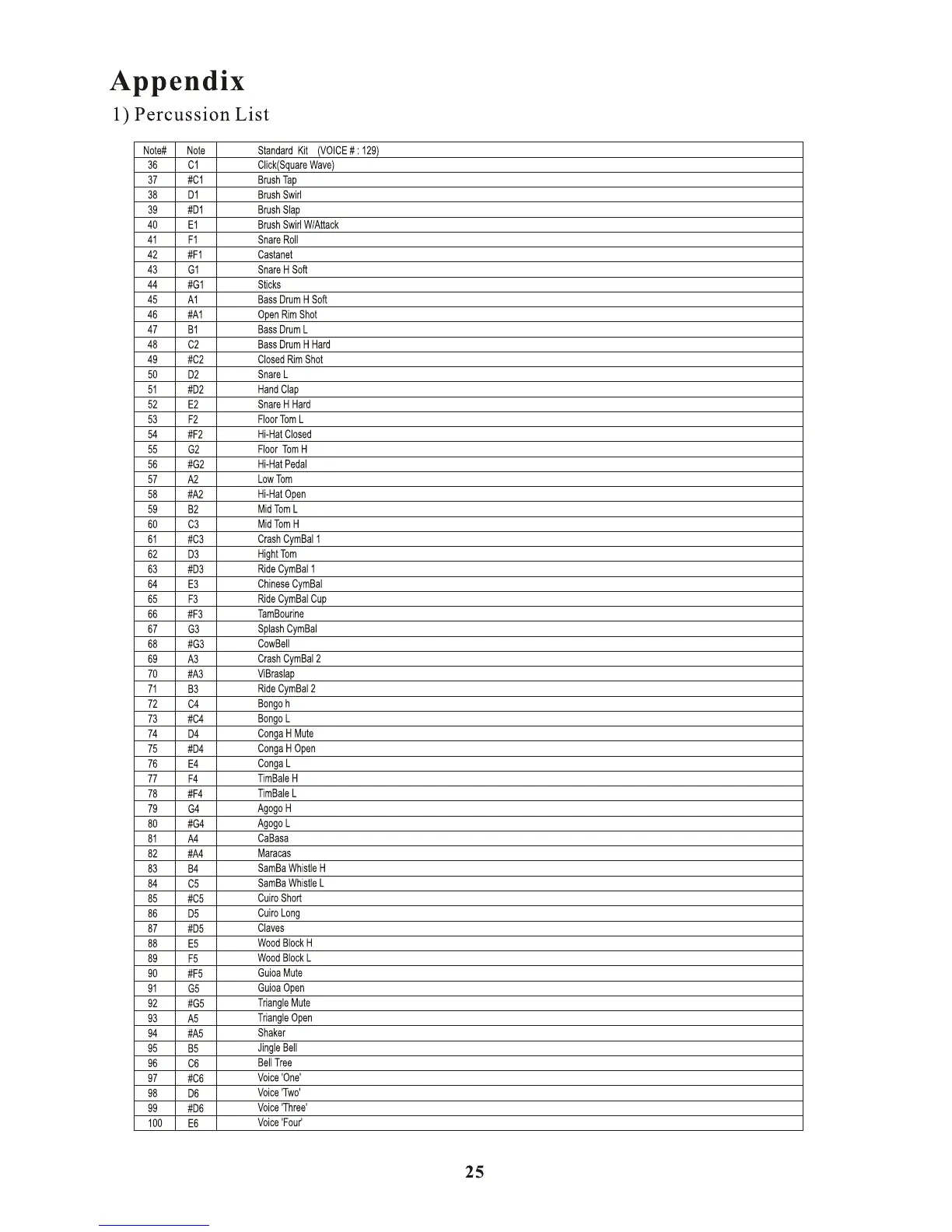 Appendix
1) Percussion List

| Note# | Note | Standard Kit (VOICE # : 129) |
|---|---|---|
| 36 | C1 | Click(Square Wave) |
| 37 | #C1 | Brush Tap |
| 38 | D1 | Brush Swirl |
| 39 | #D1 | Brush Slap |
| 40 | E1 | Brush Swirl W/Attack |
| 41 | F1 | Snare Roll |
| 42 | #F1 | Castanet |
| 43 | G1 | Snare H Soft |
| 44 | #G1 | Sticks |
| 45 | A1 | Bass Drum H Soft |
| 46 | #A1 | Open Rim Shot |
| 47 | B1 | Bass Drum L |
| 48 | C2 | Bass Drum H Hard |
| 49 | #C2 | Closed Rim Shot |
| 50 | D2 | Snare L |
| 51 | #D2 | Hand Clap |
| 52 | E2 | Snare H Hard |
| 53 | F2 | Floor Tom L |
| 54 | #F2 | Hi-Hat Closed |
| 55 | G2 | Floor Tom H |
| 56 | #G2 | Hi-Hat Pedal |
| 57 | A2 | Low Tom |
| 58 | #A2 | Hi-Hat Open |
| 59 | B2 | Mid Tom L |
| 60 | C3 | Mid Tom H |
| 61 | #C3 | Crash CymBal 1 |
| 62 | D3 | Hight Tom |
| 63 | #D3 | Ride CymBal 1 |
| 64 | E3 | Chinese CymBal |
| 65 | F3 | Ride CymBal Cup |
| 66 | #F3 | TamBourine |
| 67 | G3 | Splash CymBal |
| 68 | #G3 | CowBell |
| 69 | A3 | Crash CymBal 2 |
| 70 | #A3 | ViBraslap |
| 71 | B3 | Ride CymBal 2 |
| 72 | C4 | Bongo h |
| 73 | #C4 | Bongo L |
| 74 | D4 | Conga H Mute |
| 75 | #D4 | Conga H Open |
| 76 | E4 | Conga L |
| 77 | F4 | TimBale H |
| 78 | #F4 | TimBale L |
| 79 | G4 | Agogo H |
| 80 | #G4 | Agogo L |
| 81 | A4 | CaBasa |
| 82 | #A4 | Maracas |
| 83 | B4 | SamBa Whistle H |
| 84 | C5 | SamBa Whistle L |
| 85 | #C5 | Cuiro Short |
| 86 | D5 | Cuiro Long |
| 87 | #D5 | Claves |
| 88 | E5 | Wood Block H |
| 89 | F5 | Wood Block L |
| 90 | #F5 | Guioa Mute |
| 91 | G5 | Guioa Open |
| 92 | #G5 | Triangle Mute |
| 93 | A5 | Triangle Open |
| 94 | #A5 | Shaker |
| 95 | B5 | Jingle Bell |
| 96 | C6 | Bell Tree |
| 97 | #C6 | Voice 'One' |
| 98 | D6 | Voice 'Two' |
| 99 | #D6 | Voice 'Three' |
| 100 | E6 | Voice 'Four' |

25